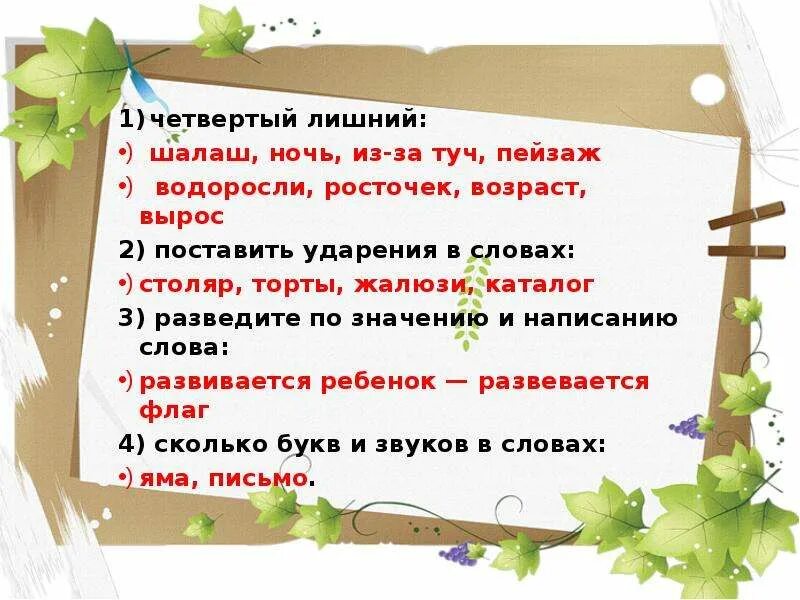 1) четвертый лишний:

•) шалаш, ночь, из-за туч, пейзаж

•) водоросли, росточек, возраст, вырос

2) поставить ударения в словах:

•) столяр, торты, жалюзи, каталог

3) разведите по значению и написанию слова:

•) развивается ребенок — развевается флаг

4) сколько букв и звуков в словах:

•) яма, письмо.